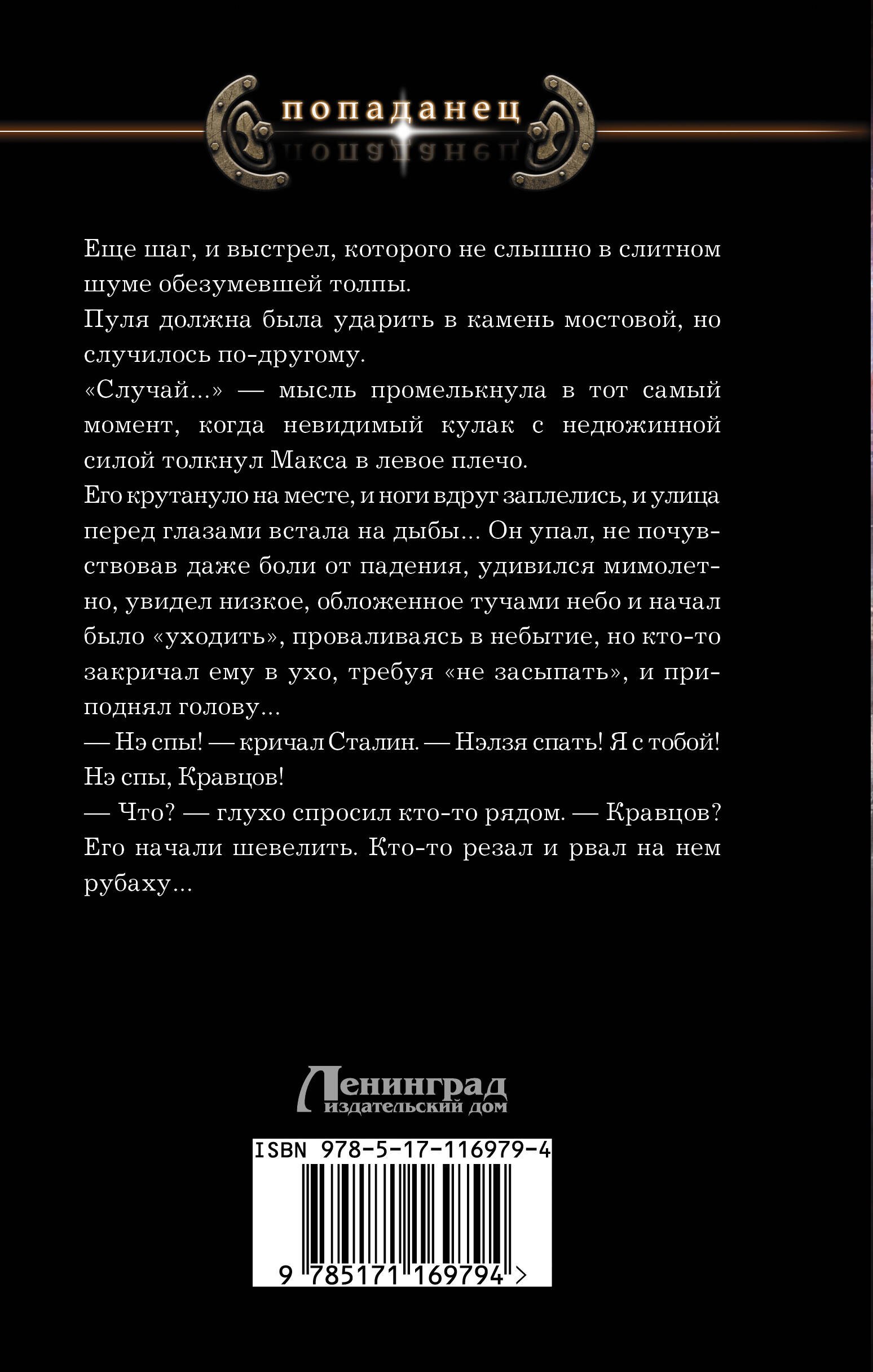 попаданец

Еще шаг, и выстрел, которого не слышно в слитном шуме обезумевшей толпы.
Пуля должна была ударить в камень мостовой, но случилось по-другому.
«Случай...» — мысль промелькнула в тот самый момент, когда невидимый кулак с недюжинной силой толкнул Макса в левое плечо.
Его крутануло на месте, и ноги вдруг заплелись, и улица перед глазами встала на дыбы... Он упал, не почувствовав даже боли от падения, удивился мимолетно, увидел низкое, обложенное тучами небо и начал было «уходить», проваливаясь в небытие, но кто-то закричал ему в ухо, требуя «не засыпать», и приподнял голову...
— Нэ спы! — кричал Сталин. — Нэлзя спать! Я с тобой! Нэ спы, Кравцов!
— Что? — глухо спросил кто-то рядом. — Кравцов?
Его начали шевелить. Кто-то резал и рвал на нем рубаху...

Ленинград
издательский дом

ISBN 978-5-17-116979-4
9 785171 169794 >